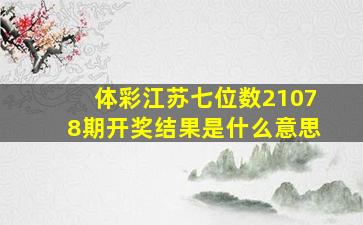 体彩江苏七位数21078期开奖结果是什么意思